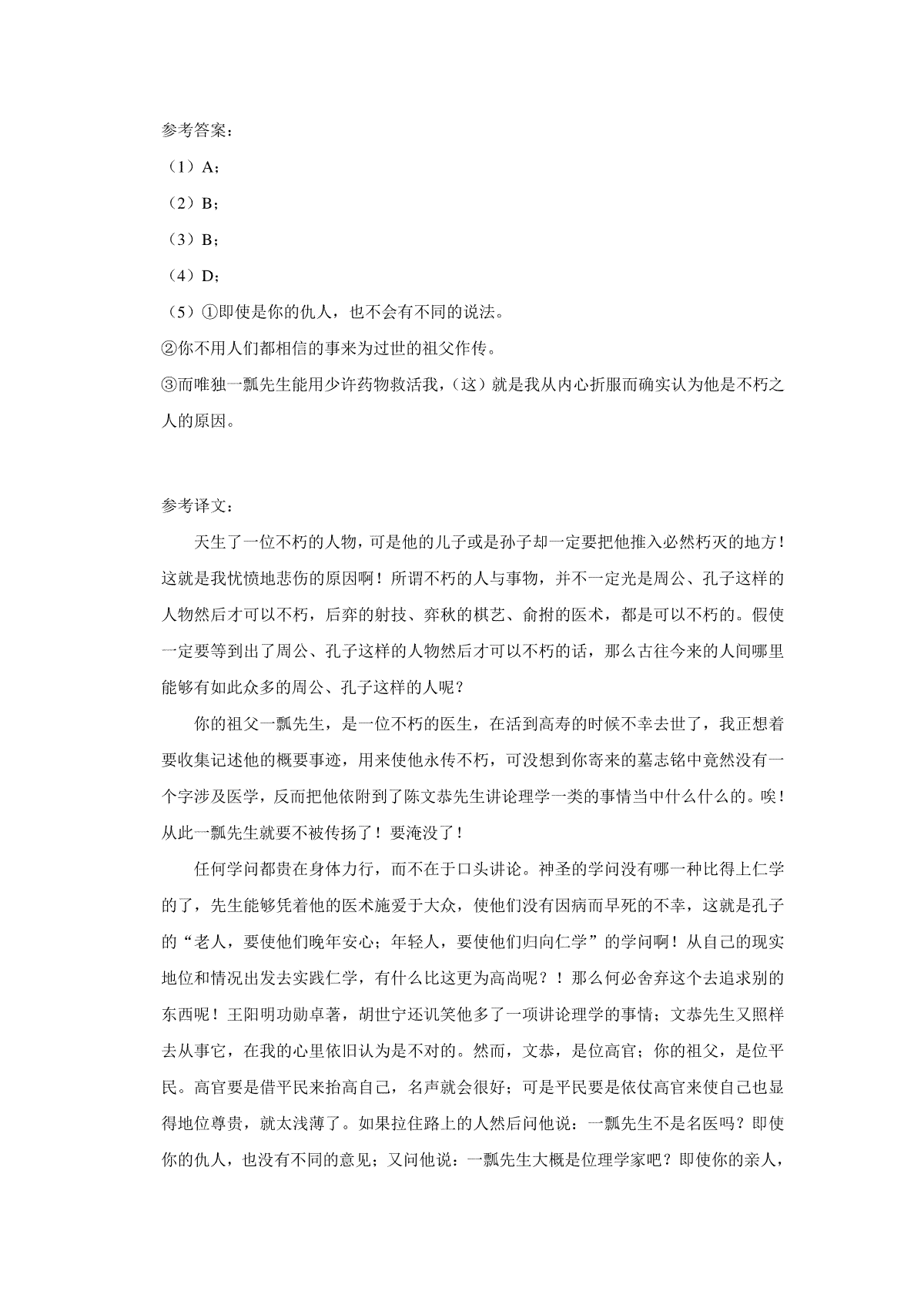 参考答案：

（1）A；

（2）B；

（3）B；

（4）D；

（5）①即使是你的仇人，也不会有不同的说法。

②你不用人们都相信的事来为过世的祖父作传。

③而唯独一瓢先生能用少许药物救活我，（这）就是我从内心折服而确实认为他是不朽之人的原因。

参考译文：

天生了一位不朽的人物，可是他的儿子或是孙子却一定要把他推入必然朽灭的地方！这就是我忧愤地悲伤的原因啊！所谓不朽的人与事物，并不一定光是周公、孔子这样的人物然后才可以不朽，后弈的射技、弈秋的棋艺、俞拊的医术，都是可以不朽的。假使一定要等到出了周公、孔子这样的人物然后才可以不朽的话，那么古往今来的人间哪里能够有如此众多的周公、孔子这样的人呢？

你的祖父一瓢先生，是一位不朽的医生，在活到高寿的时候不幸去世了，我正想着要收集记述他的概要事迹，用来使他永传不朽，可没想到你寄来的墓志铭中竟然没有一个字涉及医学，反而把他依附到了陈文恭先生讲论理学一类的事情当中什么什么的。唉！从此一瓢先生就要不被传扬了！要淹没了！

任何学问都贵在身体力行，而不在于口头讲论。神圣的学问没有哪一种比得上仁学的了，先生能够凭着他的医术施爱于大众，使他们没有因病而早死的不幸，这就是孔子的“老人，要使他们晚年安心；年轻人，要使他们归向仁学”的学问啊！从自己的现实地位和情况出发去实践仁学，有什么比这更为高尚呢？！那么何必舍弃这个去追求别的东西呢！王阳明功勋卓著，胡世宁还讥笑他多了一项讲论理学的事情；文恭先生又照样去从事它，在我的心里依旧认为是不对的。然而，文恭，是位高官；你的祖父，是位平民。高官要是借平民来抬高自己，名声就会很好；可是平民要是依仗高官来使自己也显得地位尊贵，就太浅薄了。如果拉住路上的人然后问他说：一瓢先生不是名医吗？即使你的仇人，也没有不同的意见；又问他说：一瓢先生大概是位理学家吧？即使你的亲人，